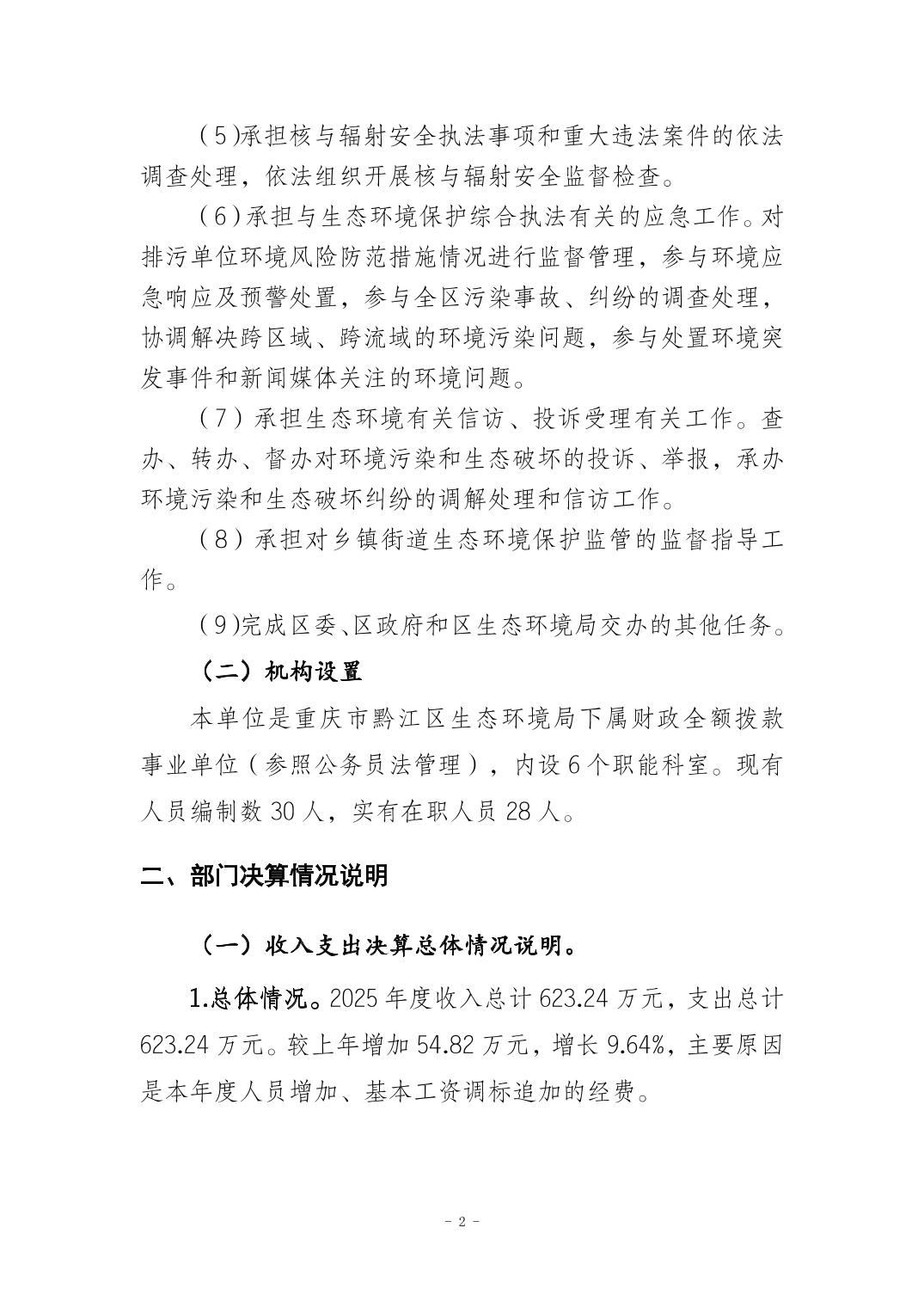 （5）承担核与辐射安全执法事项和重大违法案件的依法调查处理，依法组织开展核与辐射安全监督检查。

（6）承担与生态环境保护综合执法有关的应急工作。对排污单位环境风险防范措施情况进行监督管理，参与环境应急响应及预警处置，参与全区污染事故、纠纷的调查处理，协调解决跨区域、跨流域的环境污染问题，参与处置环境突发事件和新闻媒体关注的环境问题。

（7）承担生态环境有关信访、投诉受理有关工作。查办、转办、督办对环境污染和生态破坏的投诉、举报，承办环境污染和生态破坏纠纷的调解处理和信访工作。

（8）承担对乡镇街道生态环境保护监管的监督指导工作。

（9）完成区委、区政府和区生态环境局交办的其他任务。

（二）机构设置

本单位是重庆市黔江区生态环境局下属财政全额拨款事业单位（参照公务员法管理），内设6个职能科室。现有人员编制数30人，实有在职人员28人。

二、部门决算情况说明

（一）收入支出决算总体情况说明。

1.总体情况。2025年度收入总计623.24万元，支出总计623.24万元。较上年增加54.82万元，增长9.64%，主要原因是本年度人员增加、基本工资调标追加的经费。

- 2 -